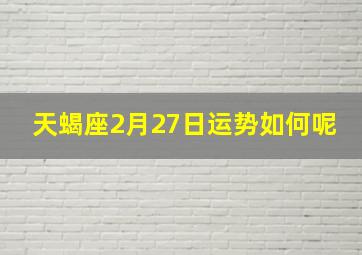 天蝎座2月27日运势如何呢